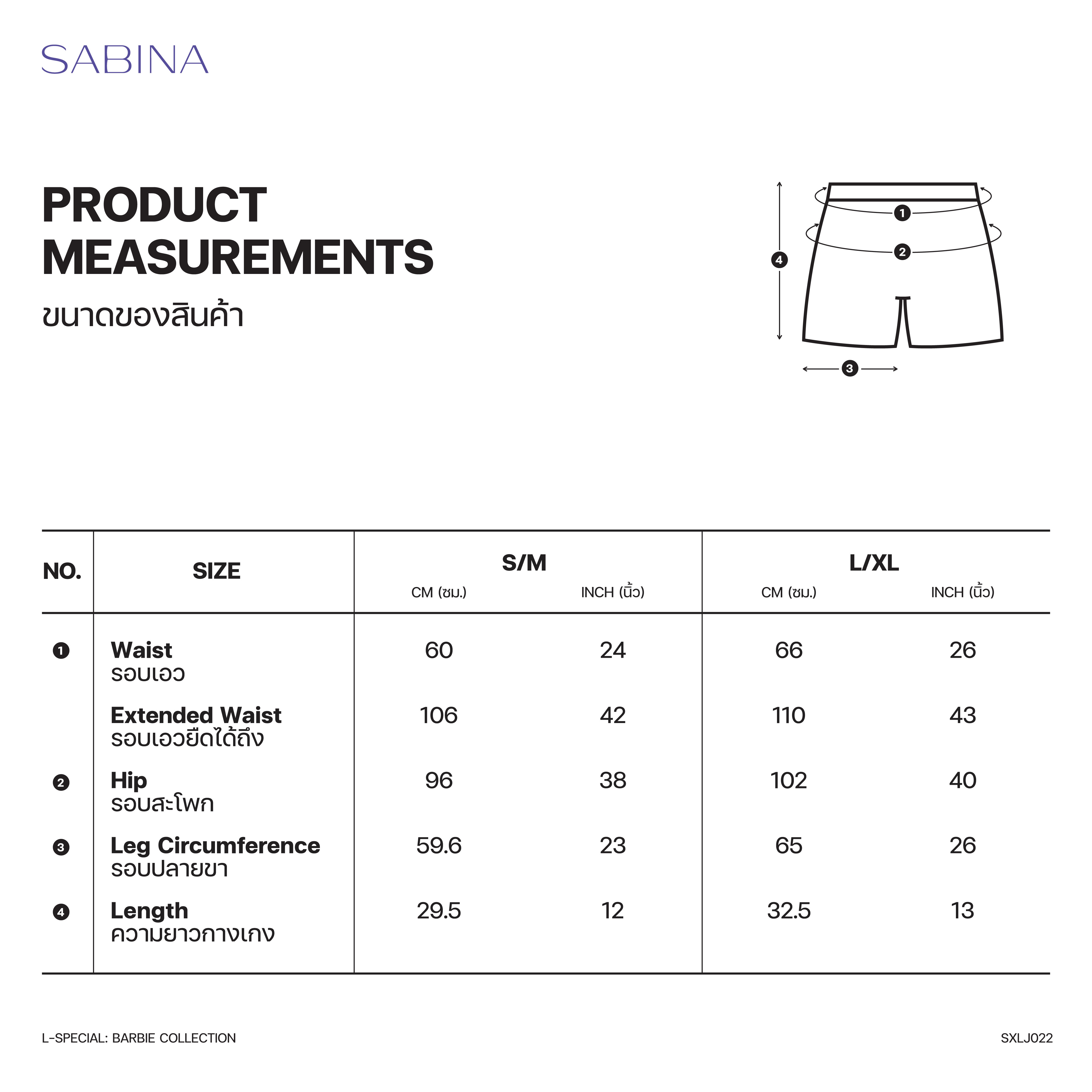 SABINA

PRODUCT MEASUREMENTS
ขนาดของสินค้า

1
2
4
3

| NO. | SIZE | S/M CM (ซม.) | S/M INCH (นิ้ว) | L/XL CM (ซม.) | L/XL INCH (นิ้ว) |
|---|---|---|---|---|---|
| 1 | Waist รอบเอว | 60 | 24 | 66 | 26 |
| | Extended Waist รอบเอวยืดได้ถึง | 106 | 42 | 110 | 43 |
| 2 | Hip รอบสะโพก | 96 | 38 | 102 | 40 |
| 3 | Leg Circumference รอบปลายขา | 59.6 | 23 | 65 | 26 |
| 4 | Length ความยาวกางเกง | 29.5 | 12 | 32.5 | 13 |

L-SPECIAL: BARBIE COLLECTION
SXLJ022